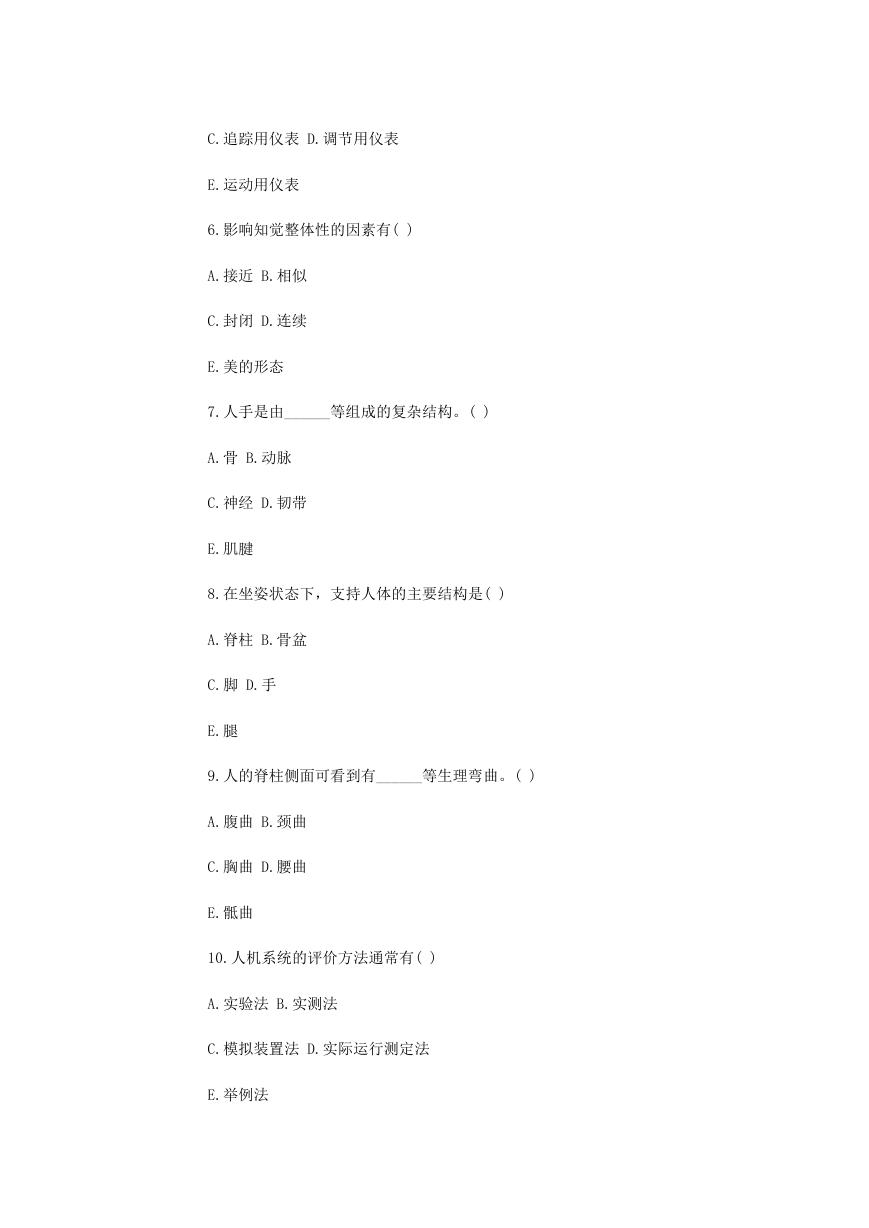 C.追踪用仪表 D.调节用仪表

E.运动用仪表

6.影响知觉整体性的因素有( )

A.接近 B.相似

C.封闭 D.连续

E.美的形态

7.人手是由______等组成的复杂结构。( )

A.骨 B.动脉

C.神经 D.韧带

E.肌腱

8.在坐姿状态下，支持人体的主要结构是( )

A.脊柱 B.骨盆

C.脚 D.手

E.腿

9.人的脊柱侧面可看到有______等生理弯曲。( )

A.腹曲 B.颈曲

C.胸曲 D.腰曲

E.骶曲

10.人机系统的评价方法通常有( )

A.实验法 B.实测法

C.模拟装置法 D.实际运行测定法

E.举例法